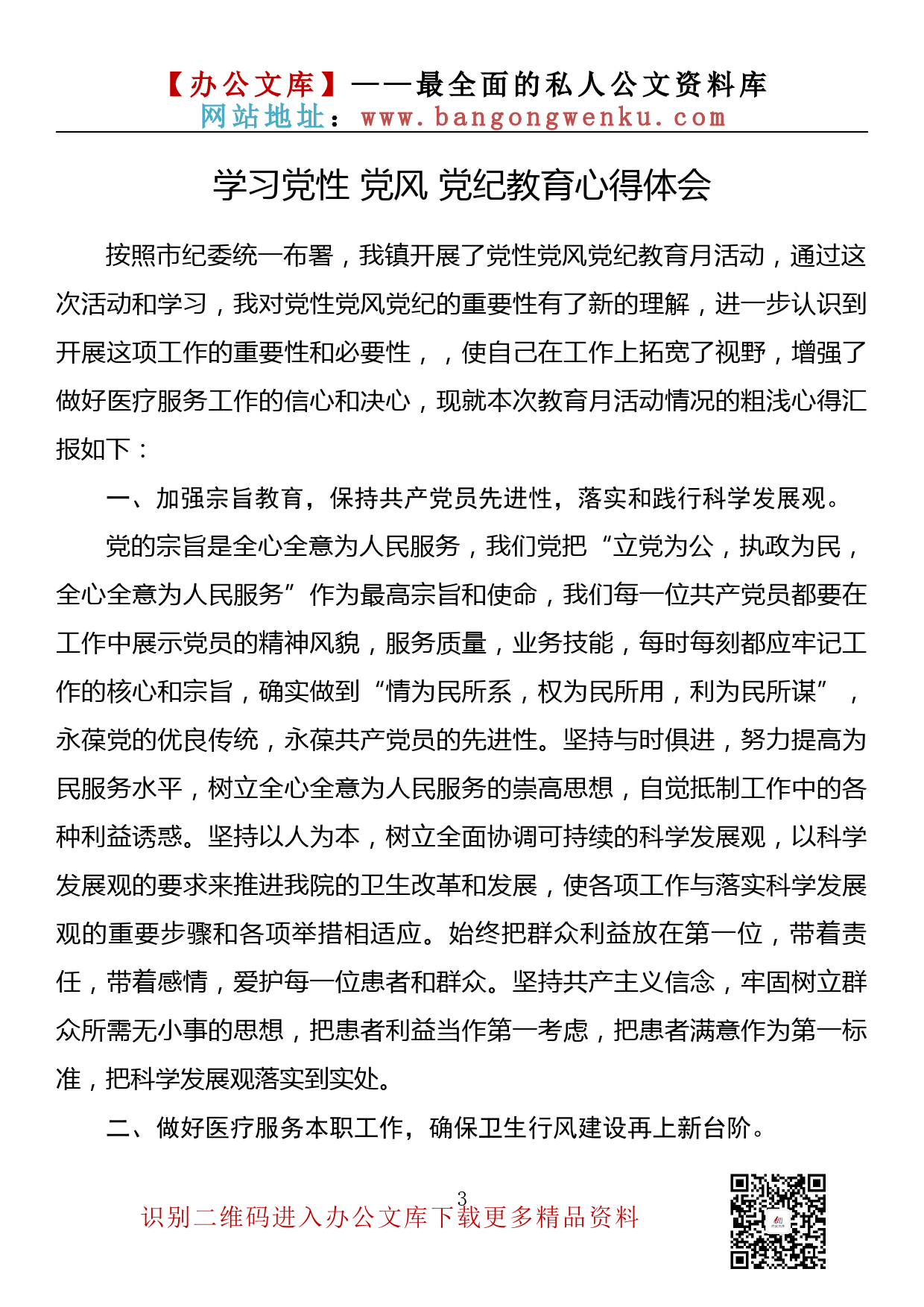 【办公文库】——最全面的私人公文资料库
网站地址：www.bangongwenku.com

学习党性 党风 党纪教育心得体会

按照市纪委统一布署，我镇开展了党性党风党纪教育月活动，通过这次活动和学习，我对党性党风党纪的重要性有了新的理解，进一步认识到开展这项工作的重要性和必要性，，使自己在工作上拓宽了视野，增强了做好医疗服务工作的信心和决心，现就本次教育月活动情况的粗浅心得汇报如下：

一、加强宗旨教育，保持共产党员先进性，落实和践行科学发展观。

党的宗旨是全心全意为人民服务，我们党把“立党为公，执政为民，全心全意为人民服务”作为最高宗旨和使命，我们每一位共产党员都要在工作中展示党员的精神风貌，服务质量，业务技能，每时每刻都应牢记工作的核心和宗旨，确实做到“情为民所系，权为民所用，利为民所谋”，永葆党的优良传统，永葆共产党员的先进性。坚持与时俱进，努力提高为民服务水平，树立全心全意为人民服务的崇高思想，自觉抵制工作中的各种利益诱惑。坚持以人为本，树立全面协调可持续的科学发展观，以科学发展观的要求来推进我院的卫生改革和发展，使各项工作与落实科学发展观的重要步骤和各项举措相适应。始终把群众利益放在第一位，带着责任，带着感情，爱护每一位患者和群众。坚持共产主义信念，牢固树立群众所需无小事的思想，把患者利益当作第一考虑，把患者满意作为第一标准，把科学发展观落实到实处。

二、做好医疗服务本职工作，确保卫生行风建设再上新台阶。

3

识别二维码进入办公文库下载更多精品资料